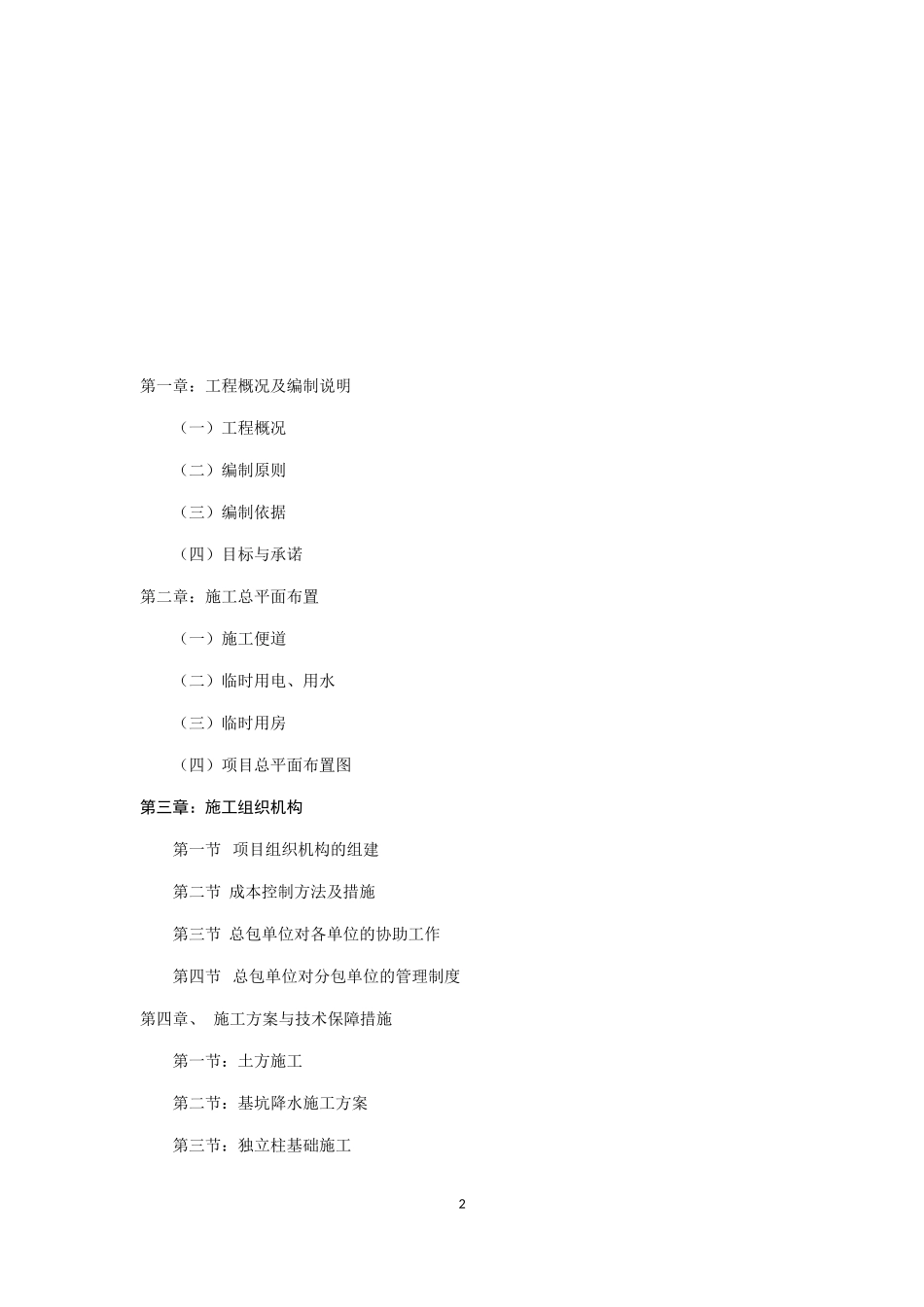 第一章：工程概况及编制说明

（一）工程概况

（二）编制原则

（三）编制依据

（四）目标与承诺

第二章：施工总平面布置

（一）施工便道

（二）临时用电、用水

（三）临时用房

（四）项目总平面布置图

第三章：施工组织机构

第一节 项目组织机构的组建

第二节 成本控制方法及措施

第三节 总包单位对各单位的协助工作

第四节 总包单位对分包单位的管理制度

第四章、 施工方案与技术保障措施

第一节：土方施工

第二节：基坑降水施工方案

第三节：独立柱基础施工

2